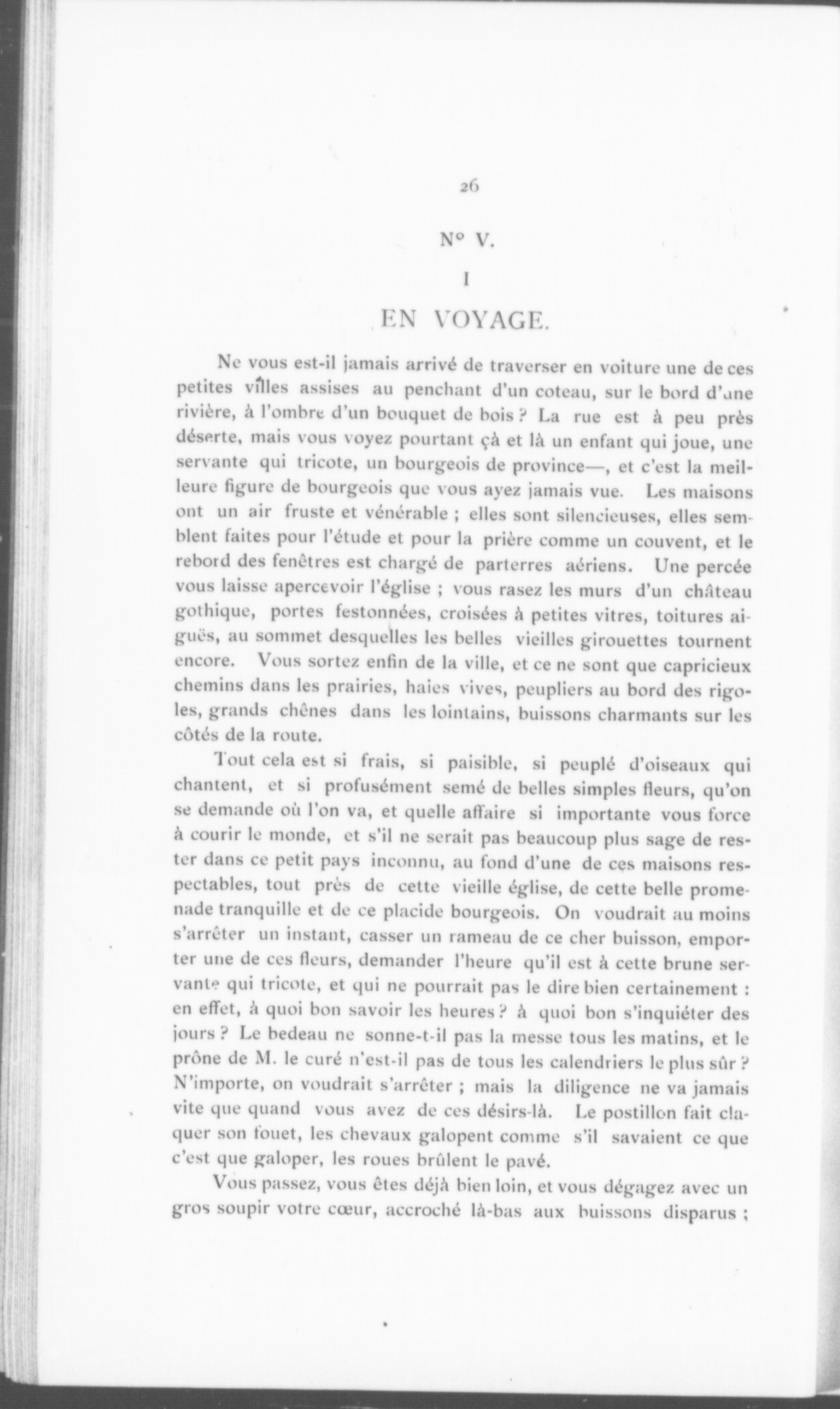 26

N° V.

I

EN VOYAGE.

Ne vous est-il jamais arrivé de traverser en voiture une de ces petites villes assises au penchant d'un coteau, sur le bord d'une rivière, à l'ombre d'un bouquet de bois ? La rue est à peu près déserte, mais vous voyez pourtant çà et là un enfant qui joue, une servante qui tricote, un bourgeois de province—, et c'est la meilleure figure de bourgeois que vous ayez jamais vue. Les maisons ont un air fruste et vénérable ; elles sont silencieuses, elles semblent faites pour l'étude et pour la prière comme un couvent, et le rebord des fenêtres est chargé de parterres aériens. Une percée vous laisse apercevoir l'église ; vous rasez les murs d'un château gothique, portes festonnées, croisées à petites vitres, toitures aiguës, au sommet desquelles les belles vieilles girouettes tournent encore. Vous sortez enfin de la ville, et ce ne sont que capricieux chemins dans les prairies, haies vives, peupliers au bord des rigoles, grands chênes dans les lointains, buissons charmants sur les côtés de la route.

Tout cela est si frais, si paisible, si peuplé d'oiseaux qui chantent, et si profusément semé de belles simples fleurs, qu'on se demande où l'on va, et quelle affaire si importante vous force à courir le monde, et s'il ne serait pas beaucoup plus sage de rester dans ce petit pays inconnu, au fond d'une de ces maisons respectables, tout près de cette vieille église, de cette belle promenade tranquille et de ce placide bourgeois. On voudrait au moins s'arrêter un instant, casser un rameau de ce cher buisson, emporter une de ces fleurs, demander l'heure qu'il est à cette brune servante qui tricote, et qui ne pourrait pas le dire bien certainement : en effet, à quoi bon savoir les heures ? à quoi bon s'inquiéter des jours ? Le bedeau ne sonne-t-il pas la messe tous les matins, et le prône de M. le curé n'est-il pas de tous les calendriers le plus sûr ? N'importe, on voudrait s'arrêter ; mais la diligence ne va jamais vite que quand vous avez de ces désirs-là. Le postillon fait claquer son fouet, les chevaux galopent comme s'il savaient ce que c'est que galoper, les roues brûlent le pavé.

Vous passez, vous êtes déjà bien loin, et vous dégagez avec un gros soupir votre cœur, accroché là-bas aux buissons disparus ;